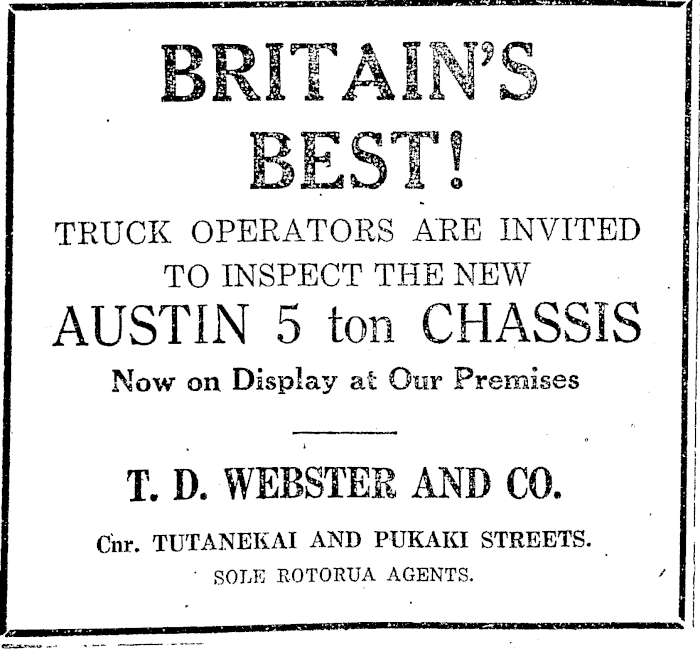 BRITAIN'S BEST!

TRUCK OPERATORS ARE INVITED TO INSPECT THE NEW

AUSTIN 5 ton CHASSIS

Now on Display at Our Premises

T. D. WEBSTER AND CO.

Cnr. TUTANEKAI AND PUKAKI STREETS.

SOLE ROTORUA AGENTS.